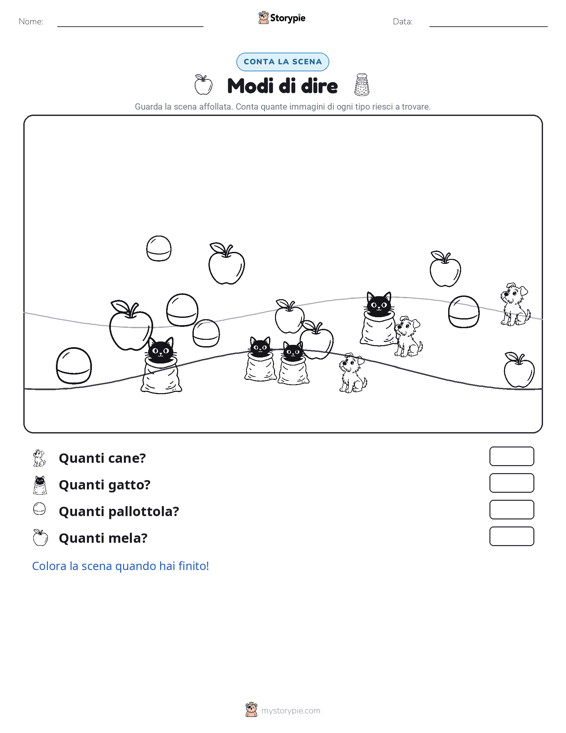 Nome:

Storypie

Data:

CONTA LA SCENA

Modi di dire

Guarda la scena affollata. Conta quante immagini di ogni tipo riesci a trovare.

Quanti cane?

Quanti gatto?

Quanti pallottola?

Quanti mela?

Colora la scena quando hai finito!

mystorypie.com